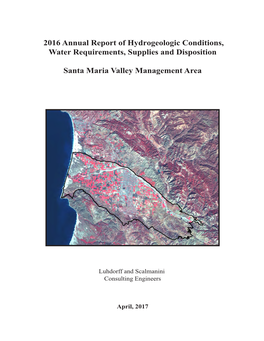 2016 Annual Report of Hydrogeologic Conditions, Water Requirements, Supplies and Disposition

Santa Maria Valley Management Area

Luhdorff and Scalmanini
Consulting Engineers

April, 2017